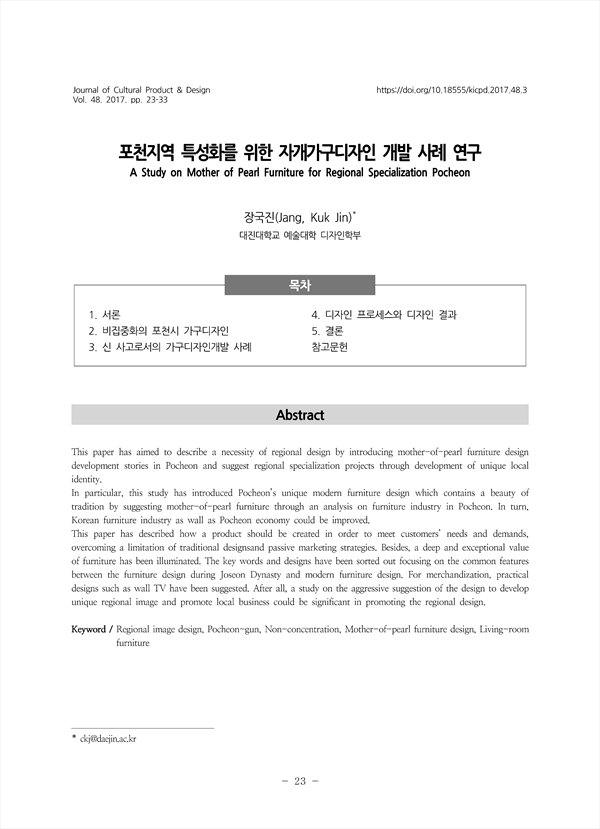 Journal of Cultural Product & Design
Vol. 48. 2017. pp. 23-33

https://doi.org/10.18555/kicpd.2017.48.3

포천지역 특성화를 위한 자개가구디자인 개발 사례 연구
A Study on Mother of Pearl Furniture for Regional Specialization Pocheon

장국진(Jang, Kuk Jin)*
대진대학교 예술대학 디자인학부

목차

1. 서론
2. 비집중화의 포천시 가구디자인
3. 신 사고로서의 가구디자인개발 사례

4. 디자인 프로세스와 디자인 결과
5. 결론
참고문헌

Abstract

This paper has aimed to describe a necessity of regional design by introducing mother-of-pearl furniture design development stories in Pocheon and suggest regional specialization projects through development of unique local identity.
In particular, this study has introduced Pocheon's unique modern furniture design which contains a beauty of tradition by suggesting mother-of-pearl furniture through an analysis on furniture industry in Pocheon. In turn, Korean furniture industry as wall as Pocheon economy could be improved.
This paper has described how a product should be created in order to meet customers' needs and demands, overcoming a limitation of traditional designsand passive marketing strategies. Besides, a deep and exceptional value of furniture has been illuminated. The key words and designs have been sorted out focusing on the common features between the furniture design during Joseon Dynasty and modern furniture design. For merchandization, practical designs such as wall TV have been suggested. After all, a study on the aggressive suggestion of the design to develop unique regional image and promote local business could be significant in promoting the regional design.

Keyword / Regional image design, Pocheon-gun, Non-concentration, Mother-of-pearl furniture design, Living-room furniture

* ckj@daejin.ac.kr

- 23 -